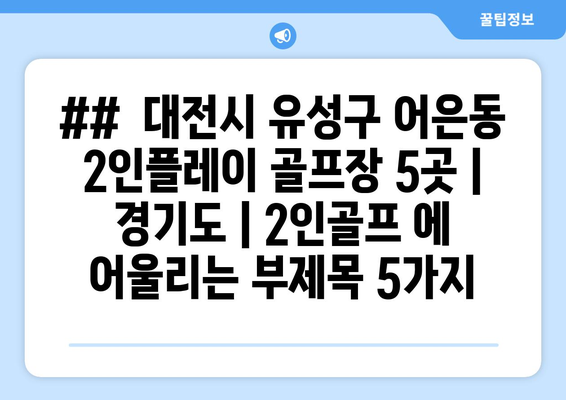 꿀팁정보

## 대전시 유성구 어은동 2인플레이 골프장 5곳 | 경기도 | 2인골프 에 어울리는 부제목 5가지